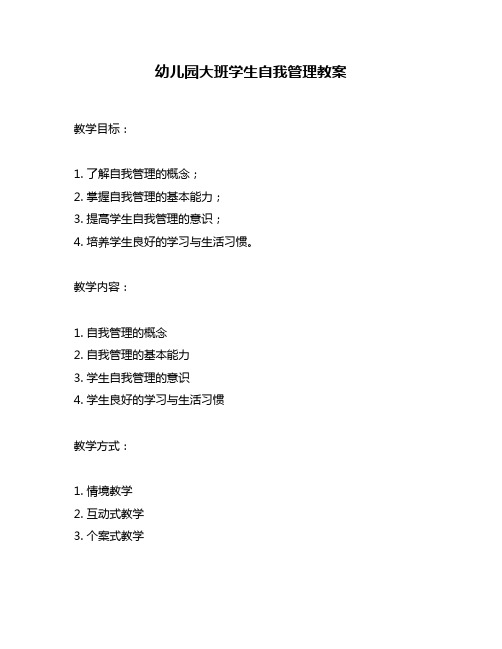 幼儿园大班学生自我管理教案

教学目标：

1. 了解自我管理的概念；
2. 掌握自我管理的基本能力；
3. 提高学生自我管理的意识；
4. 培养学生良好的学习与生活习惯。

教学内容：

1. 自我管理的概念
2. 自我管理的基本能力
3. 学生自我管理的意识
4. 学生良好的学习与生活习惯

教学方式：

1. 情境教学
2. 互动式教学
3. 个案式教学